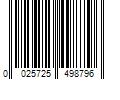 0 025725 498796